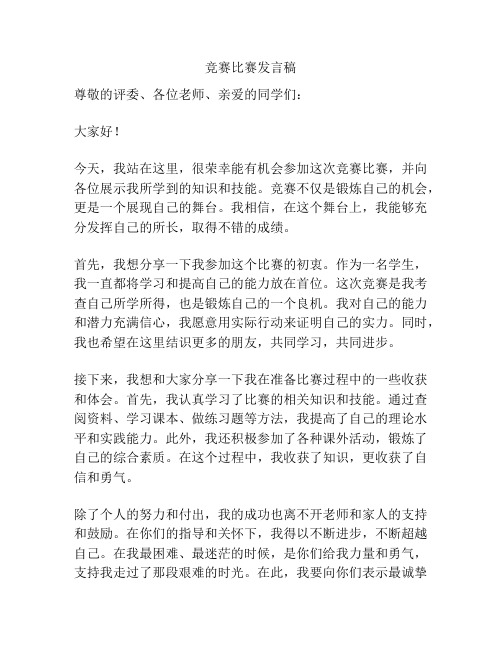 竞赛比赛发言稿

尊敬的评委、各位老师、亲爱的同学们：

大家好！

今天，我站在这里，很荣幸能有机会参加这次竞赛比赛，并向各位展示我所学到的知识和技能。竞赛不仅是锻炼自己的机会，更是一个展现自己的舞台。我相信，在这个舞台上，我能够充分发挥自己的所长，取得不错的成绩。

首先，我想分享一下我参加这个比赛的初衷。作为一名学生，我一直都将学习和提高自己的能力放在首位。这次竞赛是我考查自己所学所得，也是锻炼自己的一个良机。我对自己的能力和潜力充满信心，我愿意用实际行动来证明自己的实力。同时，我也希望在这里结识更多的朋友，共同学习，共同进步。

接下来，我想和大家分享一下我在准备比赛过程中的一些收获和体会。首先，我认真学习了比赛的相关知识和技能。通过查阅资料、学习课本、做练习题等方法，我提高了自己的理论水平和实践能力。此外，我还积极参加了各种课外活动，锻炼了自己的综合素质。在这个过程中，我收获了知识，更收获了自信和勇气。

除了个人的努力和付出，我的成功也离不开老师和家人的支持和鼓励。在你们的指导和关怀下，我得以不断进步，不断超越自己。在我最困难、最迷茫的时候，是你们给我力量和勇气，支持我走过了那段艰难的时光。在此，我要向你们表示最诚挚